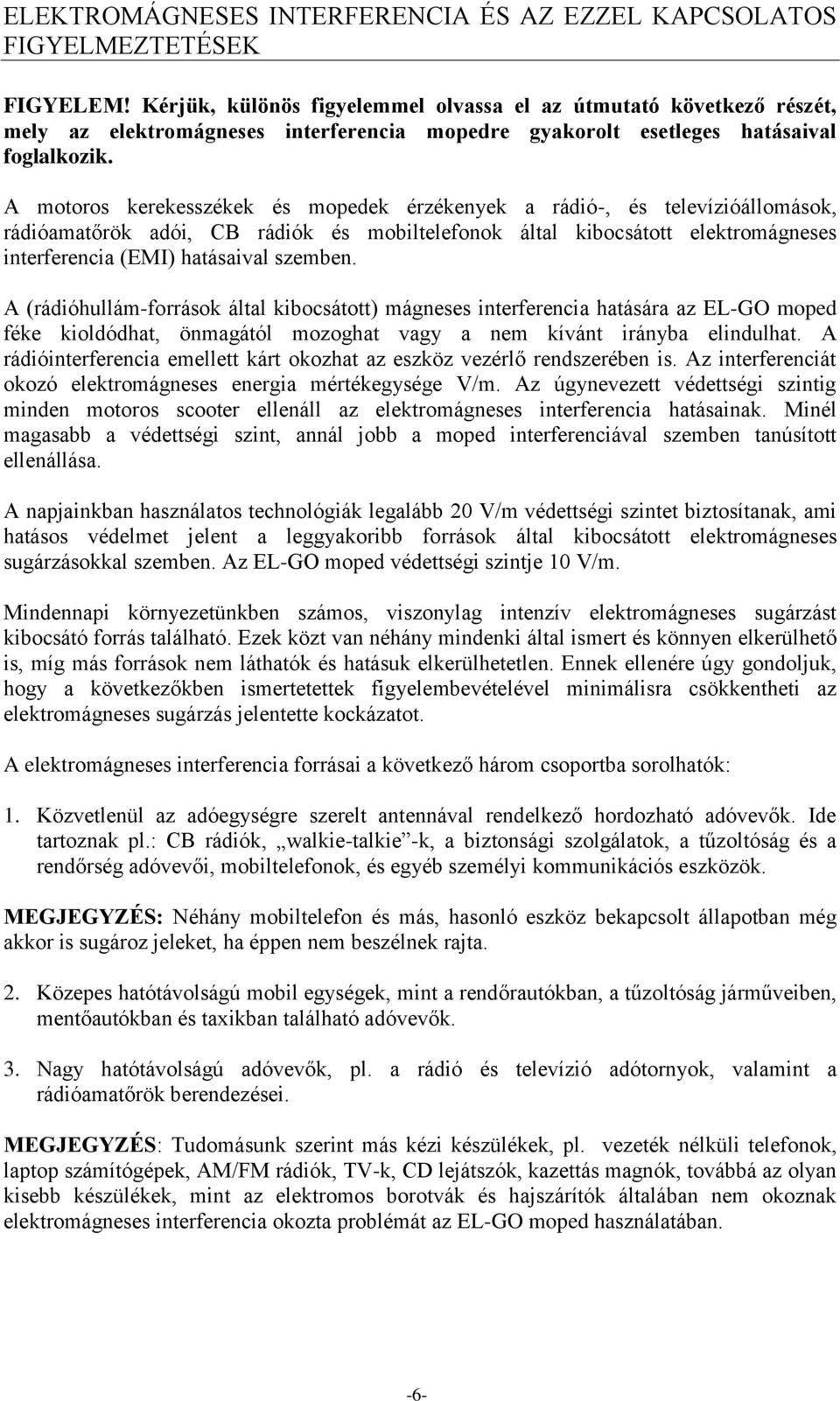 ELEKTROMÁGNESES INTERFERENCIA ÉS AZ EZZEL KAPCSOLATOS FIGYELMEZTETÉSEK

FIGYELEM! Kérjük, különös figyelemmel olvassa el az útmutató következő részét, mely az elektromágneses interferencia mopedre gyakorolt esetleges hatásaival foglalkozik.

A motoros kerekesszékek és mopedek érzékenyek a rádió-, és televízióállomások, rádióamatőrök adói, CB rádiók és mobiltelefonok által kibocsátott elektromágneses interferencia (EMI) hatásaival szemben.

A (rádióhullám-források által kibocsátott) mágneses interferencia hatására az EL-GO moped féke kioldódhat, önmagától mozoghat vagy a nem kívánt irányba elindulhat. A rádióinterferencia emellett kárt okozhat az eszköz vezérlő rendszerében is. Az interferenciát okozó elektromágneses energia mértékegysége V/m. Az úgynevezett védettségi szintig minden motoros scooter ellenáll az elektromágneses interferencia hatásainak. Minél magasabb a védettségi szint, annál jobb a moped interferenciával szemben tanúsított ellenállása.

A napjainkban használatos technológiák legalább 20 V/m védettségi szintet biztosítanak, ami hatásos védelmet jelent a leggyakoribb források által kibocsátott elektromágneses sugárzásokkal szemben. Az EL-GO moped védettségi szintje 10 V/m.

Mindennapi környezetünkben számos, viszonylag intenzív elektromágneses sugárzást kibocsátó forrás található. Ezek közt van néhány mindenki által ismert és könnyen elkerülhető is, míg más források nem láthatók és hatásuk elkerülhetetlen. Ennek ellenére úgy gondoljuk, hogy a következőkben ismertetettek figyelembevételével minimálisra csökkentheti az elektromágneses sugárzás jelentette kockázatot.

A elektromágneses interferencia forrásai a következő három csoportba sorolhatók:

1. Közvetlenül az adóegységre szerelt antennával rendelkező hordozható adóvevők. Ide tartoznak pl.: CB rádiók, „walkie-talkie”-k, a biztonsági szolgálatok, a tűzoltóság és a rendőrség adóvevői, mobiltelefonok, és egyéb személyi kommunikációs eszközök.

MEGJEGYZÉS: Néhány mobiltelefon és más, hasonló eszköz bekapcsolt állapotban még akkor is sugároz jeleket, ha éppen nem beszélnek rajta.

2. Közepes hatótávolságú mobil egységek, mint a rendőrautókban, a tűzoltóság járműveiben, mentőautókban és taxikban található adóvevők.

3. Nagy hatótávolságú adóvevők, pl. a rádió és televízió adótornyok, valamint a rádióamatőrök berendezései.

MEGJEGYZÉS: Tudomásunk szerint más kézi készülékek, pl. vezeték nélküli telefonok, laptop számítógépek, AM/FM rádiók, TV-k, CD lejátszók, kazettás magnók, továbbá az olyan kisebb készülékek, mint az elektromos borotvák és hajszárítók általában nem okoznak elektromágneses interferencia okozta problémát az EL-GO moped használatában.

-6-